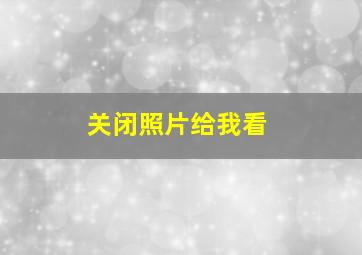 关闭照片给我看